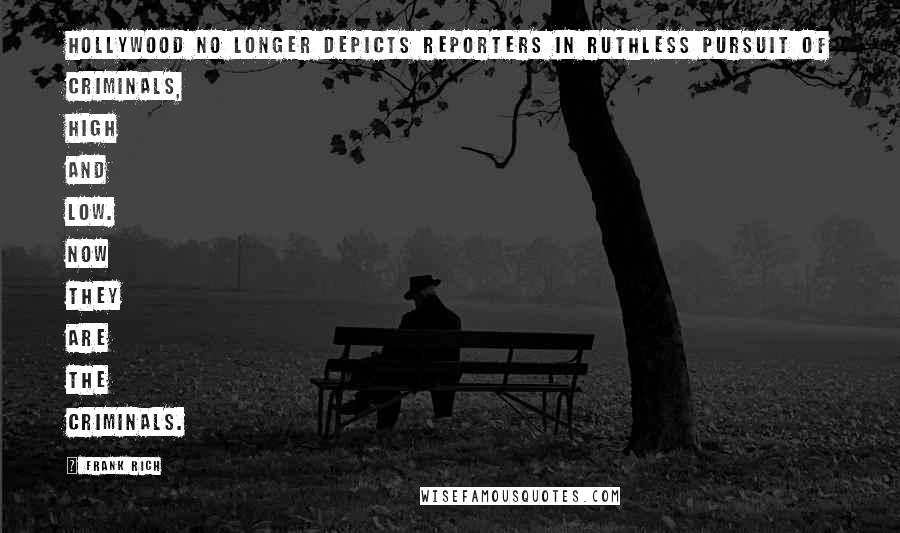 HOLLYWOOD NO LONGER DEPICTS REPORTERS IN RUTHLESS PURSUIT OF CRIMINALS,
HIGH
AND
LOW.
NOW
THEY
ARE
THE
CRIMINALS.

? FRANK RICH

WISEFAMOUSQUOTES.COM